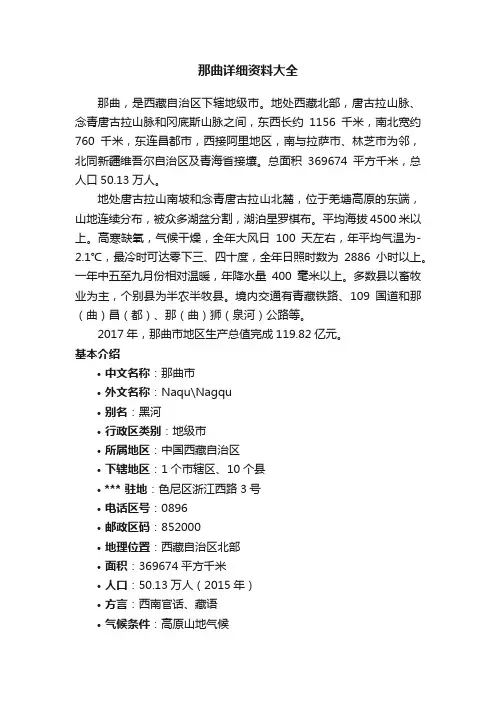 那曲详细资料大全

那曲，是西藏自治区下辖地级市。地处西藏北部，唐古拉山脉、念青唐古拉山脉和冈底斯山脉之间，东西长约 1156 千米，南北宽约 760 千米，东连昌都市，西接阿里地区，南与拉萨市、林芝市为邻，北同新疆维吾尔自治区及青海省接壤。总面积 369674 平方千米，总人口 50.13 万人。

地处唐古拉山南坡和念青唐古拉山北麓，位于羌塘高原的东端，山地连续分布，被众多湖盆分割，湖泊星罗棋布。平均海拔 4500 米以上。高寒缺氧，气候干燥，全年大风日 100 天左右，年平均气温为-2.1℃，最冷时可达零下三、四十度，全年日照时数为 2886 小时以上。一年中五至九月份相对温暖，年降水量 400 毫米以上。多数县以畜牧业为主，个别县为半农半牧县。境内交通有青藏铁路、109 国道和那（曲）昌（都）、那（曲）狮（泉河）公路等。

2017 年，那曲市地区生产总值完成 119.82 亿元。

基本介绍

• 中文名称：那曲市
• 外文名称：Naqu\Nagqu
• 别名：黑河
• 行政区类别：地级市
• 所属地区：中国西藏自治区
• 下辖地区：1 个市辖区、10 个县
• *** 驻地：色尼区浙江西路 3 号
• 电话区号：0896
• 邮政区码：852000
• 地理位置：西藏自治区北部
• 面积：369674 平方千米
• 人口：50.13 万人（2015 年）
• 方言：西南官话、藏语
• 气候条件：高原山地气候